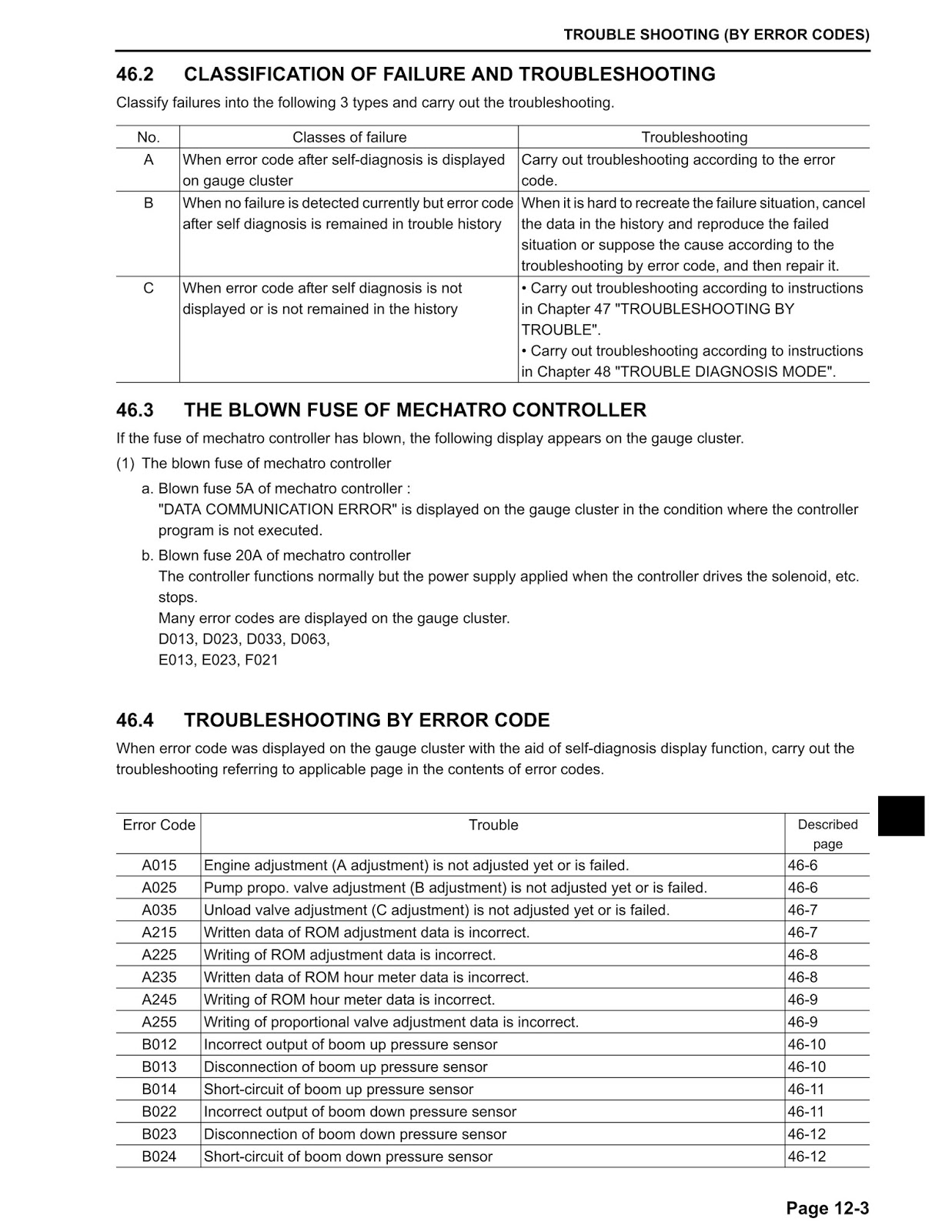 TROUBLE SHOOTING (BY ERROR CODES)

46.2 CLASSIFICATION OF FAILURE AND TROUBLESHOOTING

Classify failures into the following 3 types and carry out the troubleshooting.

| No. | Classes of failure | Troubleshooting |
|---|---|---|
| A | When error code after self-diagnosis is displayed on gauge cluster | Carry out troubleshooting according to the error code. |
| B | When no failure is detected currently but error code after self diagnosis is remained in trouble history | When it is hard to recreate the failure situation, cancel the data in the history and reproduce the failed situation or suppose the cause according to the troubleshooting by error code, and then repair it. |
| C | When error code after self diagnosis is not displayed or is not remained in the history | • Carry out troubleshooting according to instructions in Chapter 47 "TROUBLESHOOTING BY TROUBLE". • Carry out troubleshooting according to instructions in Chapter 48 "TROUBLE DIAGNOSIS MODE". |

46.3 THE BLOWN FUSE OF MECHATRO CONTROLLER

If the fuse of mechatro controller has blown, the following display appears on the gauge cluster.

(1) The blown fuse of mechatro controller

a. Blown fuse 5A of mechatro controller :
"DATA COMMUNICATION ERROR" is displayed on the gauge cluster in the condition where the controller program is not executed.

b. Blown fuse 20A of mechatro controller
The controller functions normally but the power supply applied when the controller drives the solenoid, etc. stops.
Many error codes are displayed on the gauge cluster.
D013, D023, D033, D063,
E013, E023, F021

46.4 TROUBLESHOOTING BY ERROR CODE

When error code was displayed on the gauge cluster with the aid of self-diagnosis display function, carry out the troubleshooting referring to applicable page in the contents of error codes.

| Error Code | Trouble | Described page |
|---|---|---|
| A015 | Engine adjustment (A adjustment) is not adjusted yet or is failed. | 46-6 |
| A025 | Pump propo. valve adjustment (B adjustment) is not adjusted yet or is failed. | 46-6 |
| A035 | Unload valve adjustment (C adjustment) is not adjusted yet or is failed. | 46-7 |
| A215 | Written data of ROM adjustment data is incorrect. | 46-7 |
| A225 | Writing of ROM adjustment data is incorrect. | 46-8 |
| A235 | Written data of ROM hour meter data is incorrect. | 46-8 |
| A245 | Writing of ROM hour meter data is incorrect. | 46-9 |
| A255 | Writing of proportional valve adjustment data is incorrect. | 46-9 |
| B012 | Incorrect output of boom up pressure sensor | 46-10 |
| B013 | Disconnection of boom up pressure sensor | 46-10 |
| B014 | Short-circuit of boom up pressure sensor | 46-11 |
| B022 | Incorrect output of boom down pressure sensor | 46-11 |
| B023 | Disconnection of boom down pressure sensor | 46-12 |
| B024 | Short-circuit of boom down pressure sensor | 46-12 |

Page 12-3